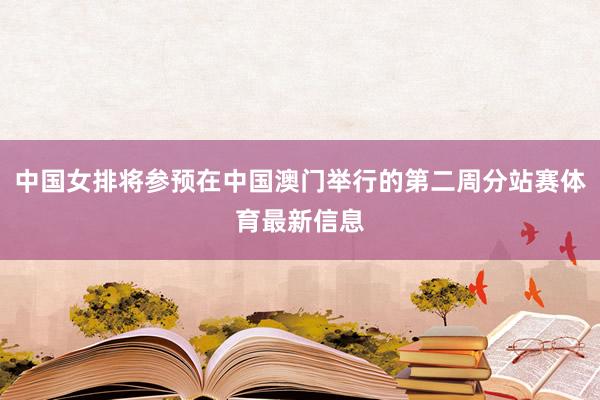 中国女排将参预在中国澳门举行的第二周分站赛体育最新信息